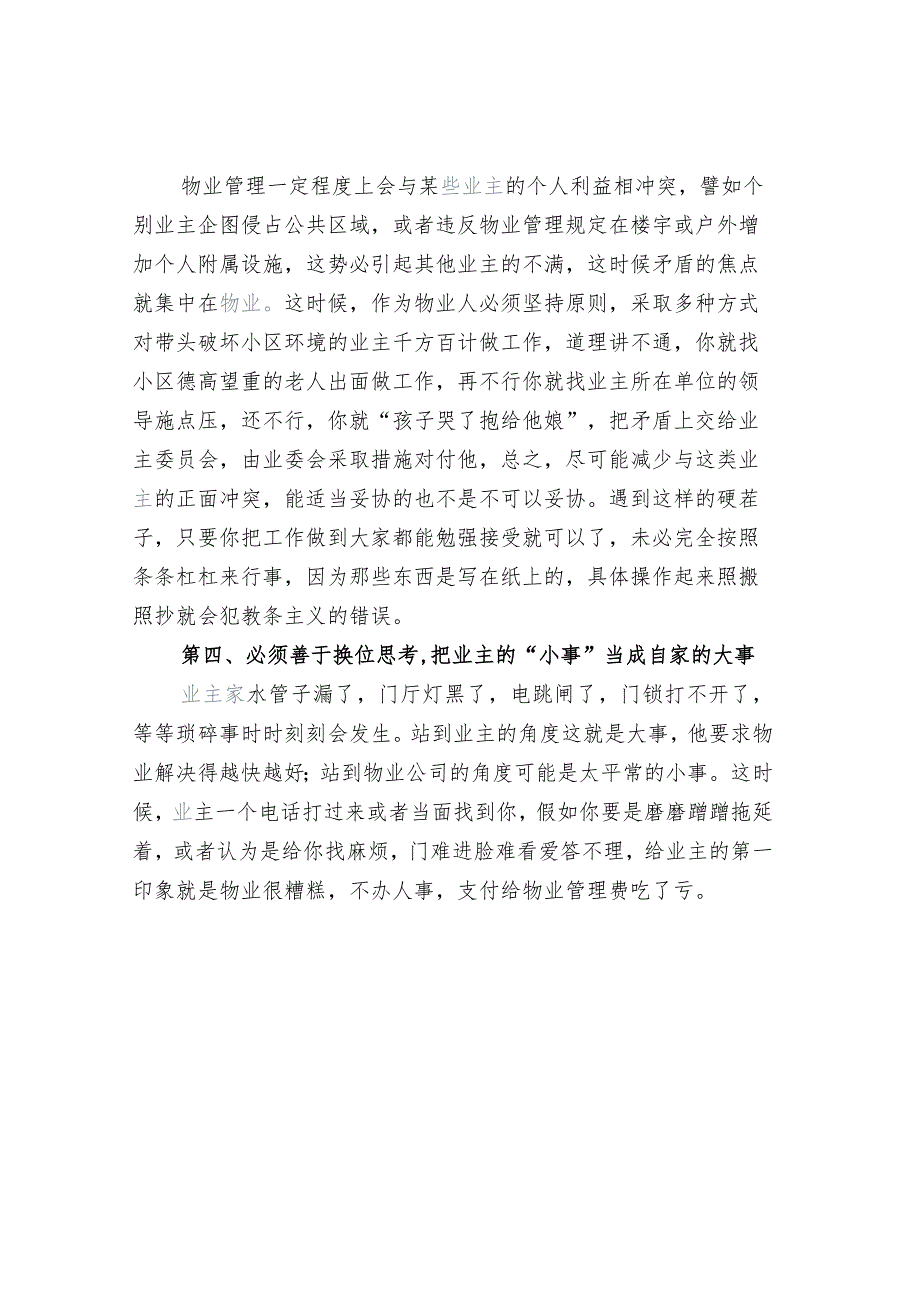 物业管理一定程度上会与某些业主的个人利益相冲突，譬如个别业主企图侵占公共区域，或者违反物业管理规定在楼宇或户外增加个人附属设施，这势必引起其他业主的不满，这时候矛盾的焦点就集中在物业。这时候，作为物业人必须坚持原则，采取多种方式对带头破坏小区环境的业主千方百计做工作，道理讲不通，你就找小区德高望重的老人出面做工作，再不行你就找业主所在单位的领导施点压，还不行，你就“孩子哭了抱给他娘”，把矛盾上交给业主委员会，由业委会采取措施对付他，总之，尽可能减少与这类业主的正面冲突，能适当妥协的也不是不可以妥协。遇到这样的硬茬子，只要你把工作做到大家都能勉强接受就可以了，未必完全按照条条杠杠来行事，因为那些东西是写在纸上的，具体操作起来照搬照抄就会犯教条主义的错误。

第四、必须善于换位思考，把业主的“小事”当成自家的大事

业主家水管子漏了，门厅灯黑了，电跳闸了，门锁打不开了，等等琐碎事时时刻刻会发生。站到业主的角度这就是大事，他要求物业解决得越快越好；站到物业公司的角度可能是太平常的小事。这时候，业主一个电话打过来或者当面找到你，假如你要是磨磨蹭蹭拖延着，或者认为是给你找麻烦，门难进脸难看爱答不理，给业主的第一印象就是物业很糟糕，不办人事，支付给物业管理费吃了亏。